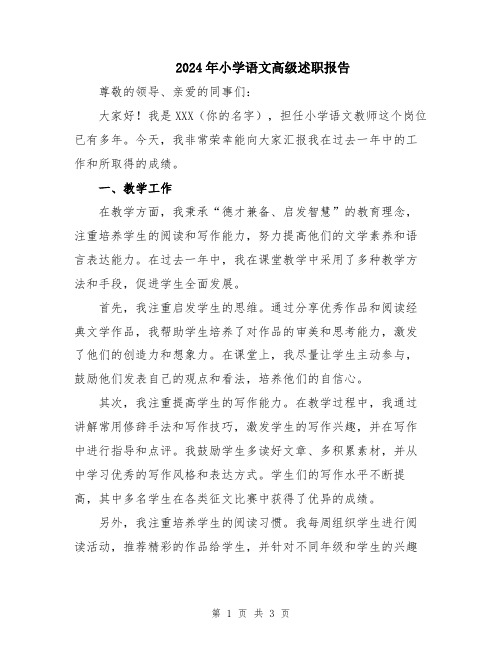 2024年小学语文高级述职报告

尊敬的领导、亲爱的同事们：

大家好！我是XXX（你的名字），担任小学语文教师这个岗位已有多年。今天，我非常荣幸能向大家汇报我在过去一年中的工作和所取得的成绩。

一、教学工作

在教学方面，我秉承“德才兼备、启发智慧”的教育理念，注重培养学生的阅读和写作能力，努力提高他们的文学素养和语言表达能力。在过去一年中，我在课堂教学中采用了多种教学方法和手段，促进学生全面发展。

首先，我注重启发学生的思维。通过分享优秀作品和阅读经典文学作品，我帮助学生培养了对作品的审美和思考能力，激发了他们的创造力和想象力。在课堂上，我尽量让学生主动参与，鼓励他们发表自己的观点和看法，培养他们的自信心。

其次，我注重提高学生的写作能力。在教学过程中，我通过讲解常用修辞手法和写作技巧，激发学生的写作兴趣，并在写作中进行指导和点评。我鼓励学生多读好文章、多积累素材，并从中学习优秀的写作风格和表达方式。学生们的写作水平不断提高，其中多名学生在各类征文比赛中获得了优异的成绩。

另外，我注重培养学生的阅读习惯。我每周组织学生进行阅读活动，推荐精彩的作品给学生，并针对不同年级和学生的兴趣

第 1 页 共 3 页